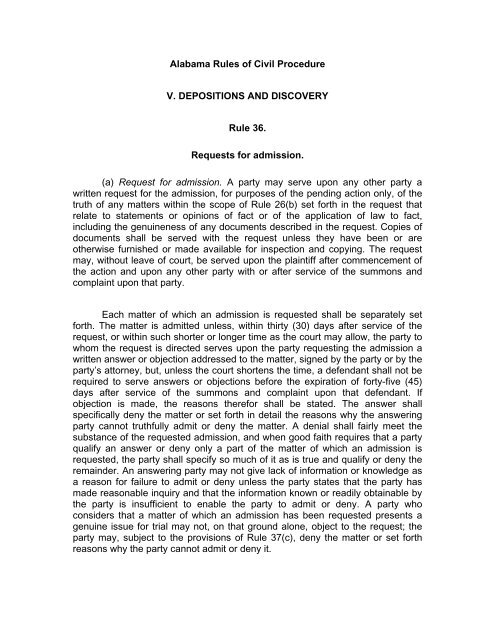 Alabama Rules of Civil Procedure

V. DEPOSITIONS AND DISCOVERY

Rule 36.

Requests for admission.

(a) Request for admission. A party may serve upon any other party a written request for the admission, for purposes of the pending action only, of the truth of any matters within the scope of Rule 26(b) set forth in the request that relate to statements or opinions of fact or of the application of law to fact, including the genuineness of any documents described in the request. Copies of documents shall be served with the request unless they have been or are otherwise furnished or made available for inspection and copying. The request may, without leave of court, be served upon the plaintiff after commencement of the action and upon any other party with or after service of the summons and complaint upon that party.

Each matter of which an admission is requested shall be separately set forth. The matter is admitted unless, within thirty (30) days after service of the request, or within such shorter or longer time as the court may allow, the party to whom the request is directed serves upon the party requesting the admission a written answer or objection addressed to the matter, signed by the party or by the party's attorney, but, unless the court shortens the time, a defendant shall not be required to serve answers or objections before the expiration of forty-five (45) days after service of the summons and complaint upon that defendant. If objection is made, the reasons therefor shall be stated. The answer shall specifically deny the matter or set forth in detail the reasons why the answering party cannot truthfully admit or deny the matter. A denial shall fairly meet the substance of the requested admission, and when good faith requires that a party qualify an answer or deny only a part of the matter of which an admission is requested, the party shall specify so much of it as is true and qualify or deny the remainder. An answering party may not give lack of information or knowledge as a reason for failure to admit or deny unless the party states that the party has made reasonable inquiry and that the information known or readily obtainable by the party is insufficient to enable the party to admit or deny. A party who considers that a matter of which an admission has been requested presents a genuine issue for trial may not, on that ground alone, object to the request; the party may, subject to the provisions of Rule 37(c), deny the matter or set forth reasons why the party cannot admit or deny it.